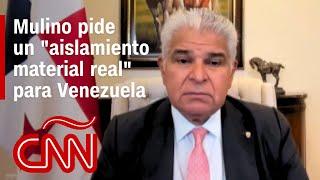 Mulino pide un "aislamiento material real" para Venezuela

CNN